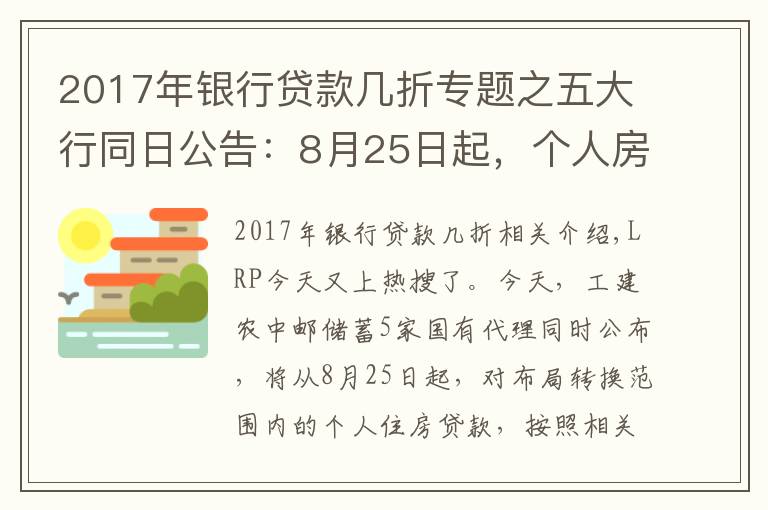 2017年银行贷款几折专题之五大行同日公告：8月25日起，个人房

2017年银行贷款几折相关介绍,LRP今天又上热搜了。今天，工建农中邮储蓄5家国有代理同时公布，将从8月25日起，对布局转换范围内的个人住房贷款，按照相关